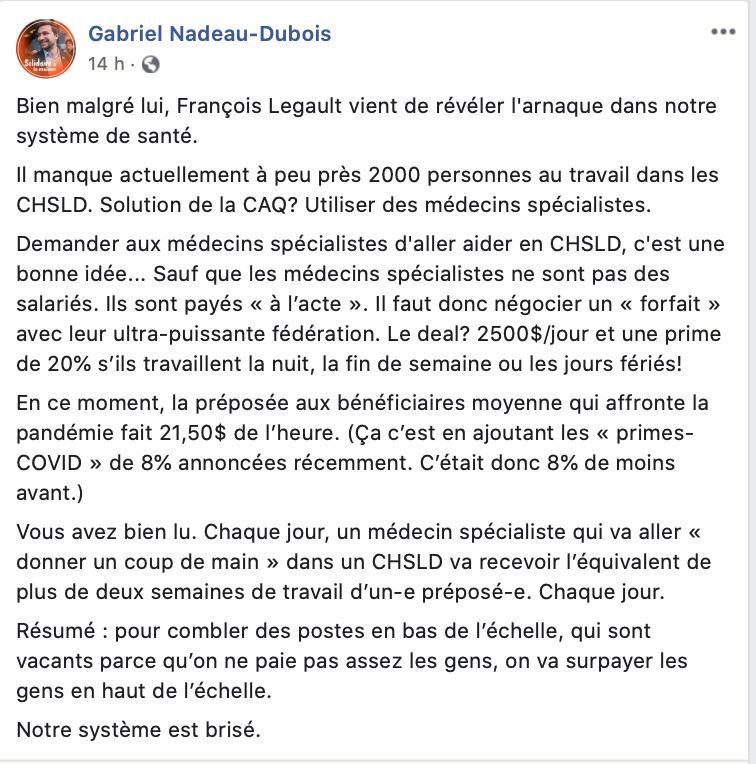 Solidaire à la maison

Gabriel Nadeau-Dubois
14 h ·

Bien malgré lui, François Legault vient de révéler l'arnaque dans notre système de santé.

Il manque actuellement à peu près 2000 personnes au travail dans les CHSLD. Solution de la CAQ? Utiliser des médecins spécialistes.

Demander aux médecins spécialistes d'aller aider en CHSLD, c'est une bonne idée... Sauf que les médecins spécialistes ne sont pas des salariés. Ils sont payés « à l'acte ». Il faut donc négocier un « forfait » avec leur ultra-puissante fédération. Le deal? 2500$/jour et une prime de 20% s'ils travaillent la nuit, la fin de semaine ou les jours fériés!

En ce moment, la préposée aux bénéficiaires moyenne qui affronte la pandémie fait 21,50$ de l'heure. (Ça c'est en ajoutant les « primes-COVID » de 8% annoncées récemment. C'était donc 8% de moins avant.)

Vous avez bien lu. Chaque jour, un médecin spécialiste qui va aller « donner un coup de main » dans un CHSLD va recevoir l'équivalent de plus de deux semaines de travail d'un-e préposé-e. Chaque jour.

Résumé : pour combler des postes en bas de l'échelle, qui sont vacants parce qu'on ne paie pas assez les gens, on va surpayer les gens en haut de l'échelle.

Notre système est brisé.